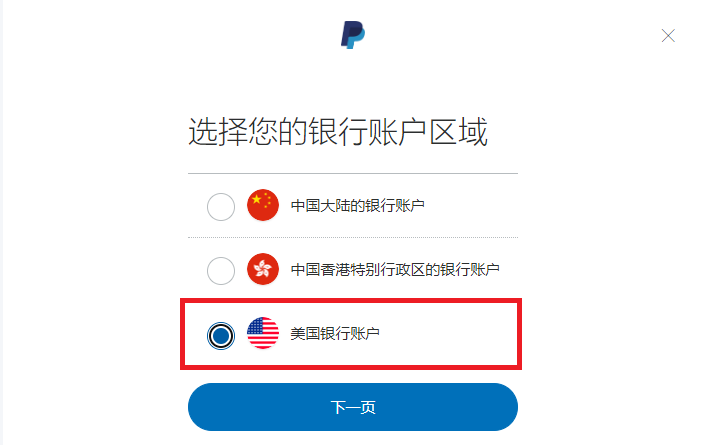 选择您的银行账户区域

中国大陆的银行账户

中国香港特别行政区的银行账户

美国银行账户

下一页